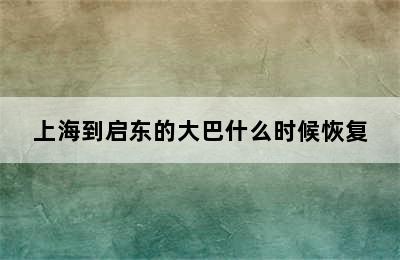 上海到启东的大巴什么时候恢复